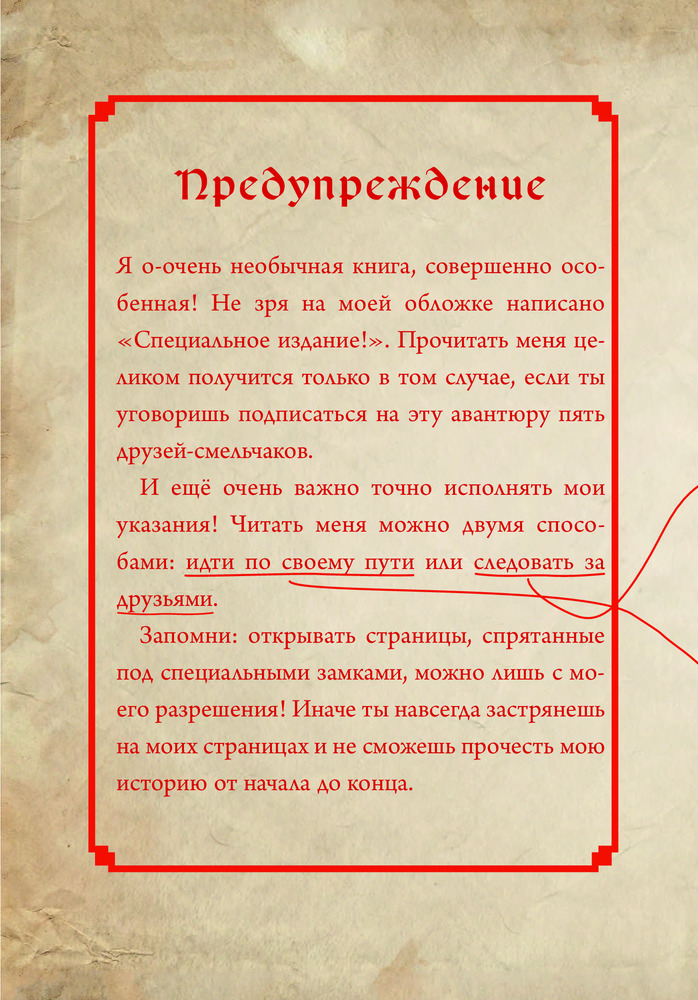 Предупреждение

Я о-очень необычная книга, совершенно особенная! Не зря на моей обложке написано «Специальное издание!». Прочитать меня целиком получится только в том случае, если ты уговоришь подписаться на эту авантюру пять друзей-смельчаков.

И ещё очень важно точно исполнять мои указания! Читать меня можно двумя способами: идти по своему пути или следовать за друзьями.

Запомни: открывать страницы, спрятанные под специальными замками, можно лишь с моего разрешения! Иначе ты навсегда застрянешь на моих страницах и не сможешь прочесть мою историю от начала до конца.